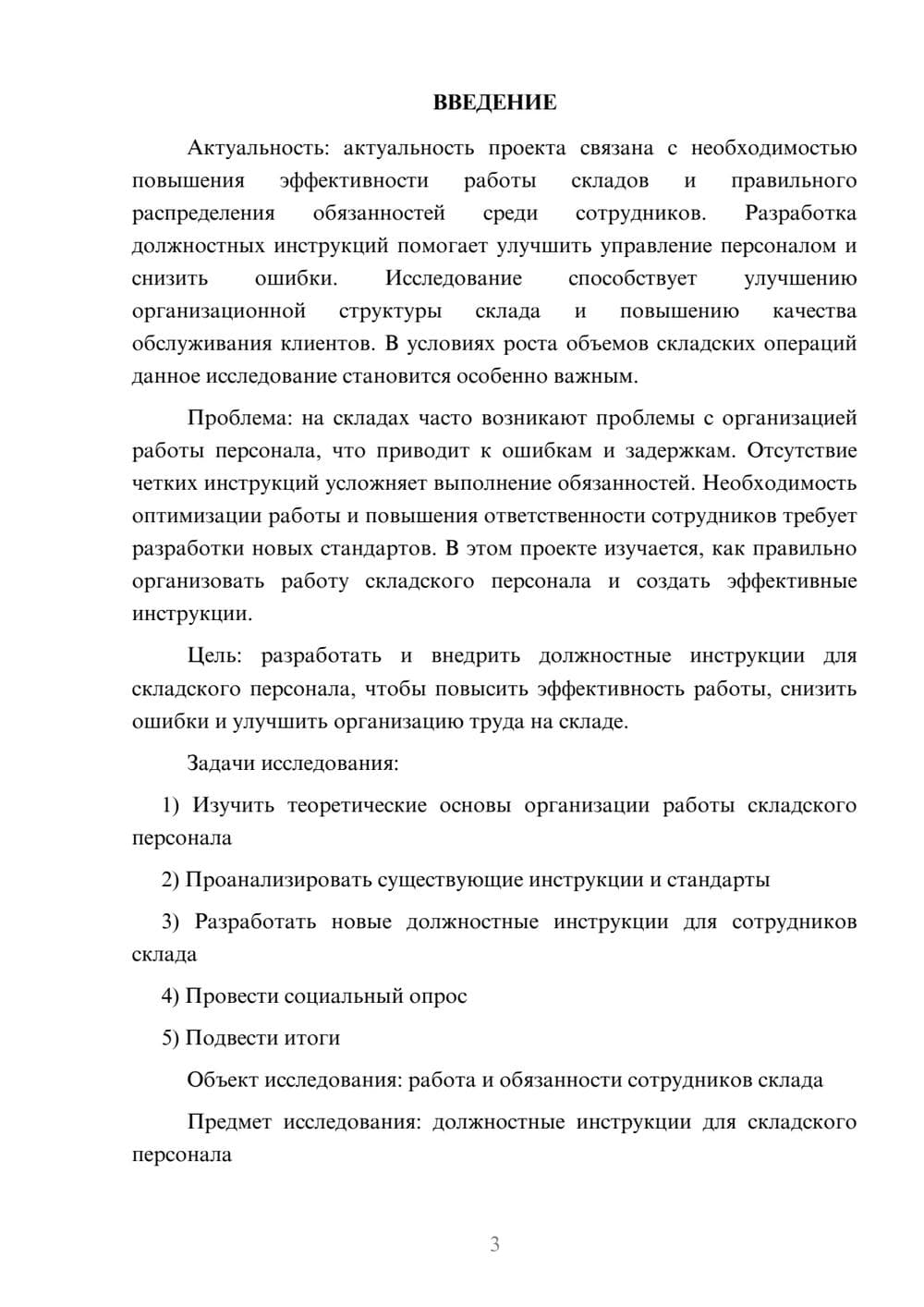 ВВЕДЕНИЕ

Актуальность: актуальность проекта связана с необходимостью повышения эффективности работы складов и правильного распределения обязанностей среди сотрудников. Разработка должностных инструкций помогает улучшить управление персоналом и снизить ошибки. Исследование способствует улучшению организационной структуры склада и повышению качества обслуживания клиентов. В условиях роста объемов складских операций данное исследование становится особенно важным.

Проблема: на складах часто возникают проблемы с организацией работы персонала, что приводит к ошибкам и задержкам. Отсутствие четких инструкций усложняет выполнение обязанностей. Необходимость оптимизации работы и повышения ответственности сотрудников требует разработки новых стандартов. В этом проекте изучается, как правильно организовать работу складского персонала и создать эффективные инструкции.

Цель: разработать и внедрить должностные инструкции для складского персонала, чтобы повысить эффективность работы, снизить ошибки и улучшить организацию труда на складе.

Задачи исследования:

1) Изучить теоретические основы организации работы складского персонала

2) Проанализировать существующие инструкции и стандарты

3) Разработать новые должностные инструкции для сотрудников склада

4) Провести социальный опрос

5) Подвести итоги

Объект исследования: работа и обязанности сотрудников склада

Предмет исследования: должностные инструкции для складского персонала

3